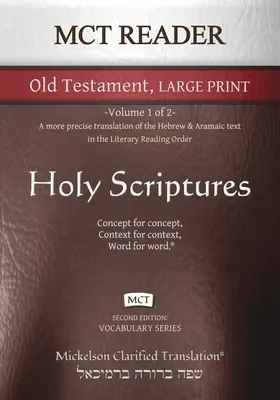 MCT READER

Old Testament, LARGE PRINT

-Volume 1 of 2-
A more precise translation of the Hebrew & Aramaic text in the Literary Reading Order

Holy Scriptures

Concept for concept,
Context for context,
Word for word.®

MCT

SECOND EDITION:
VOCABULARY SERIES

Mickelson Clarified Translation®
שפה ברורה ברמיכאל